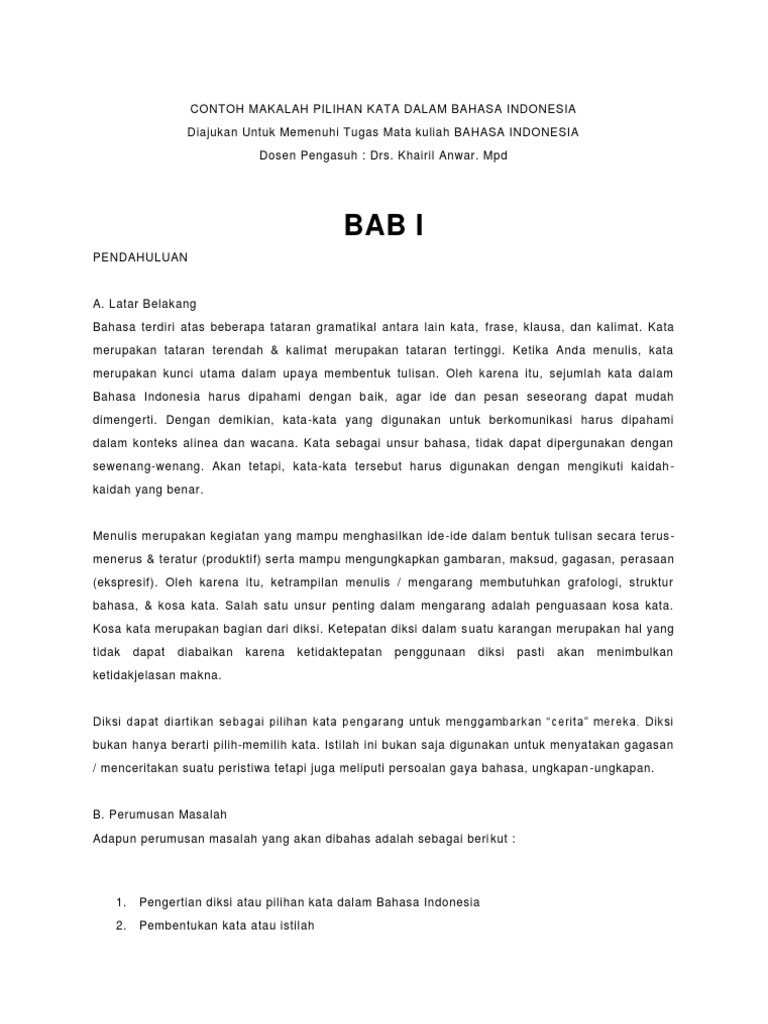 CONTOH MAKALAH PILIHAN KATA DALAM BAHASA INDONESIA
Diajukan Untuk Memenuhi Tugas Mata kuliah BAHASA INDONESIA
Dosen Pengasuh : Drs. Khairil Anwar. Mpd

BAB I

PENDAHULUAN

A. Latar Belakang
Bahasa terdiri atas beberapa tataran gramatikal antara lain kata, frase, klausa, dan kalimat. Kata merupakan tataran terendah & kalimat merupakan tataran tertinggi. Ketika Anda menulis, kata merupakan kunci utama dalam upaya membentuk tulisan. Oleh karena itu, sejumlah kata dalam Bahasa Indonesia harus dipahami dengan baik, agar ide dan pesan seseorang dapat mudah dimengerti. Dengan demikian, kata-kata yang digunakan untuk berkomunikasi harus dipahami dalam konteks alinea dan wacana. Kata sebagai unsur bahasa, tidak dapat dipergunakan dengan sewenang-wenang. Akan tetapi, kata-kata tersebut harus digunakan dengan mengikuti kaidah-kaidah yang benar.

Menulis merupakan kegiatan yang mampu menghasilkan ide-ide dalam bentuk tulisan secara terus-menerus & teratur (produktif) serta mampu mengungkapkan gambaran, maksud, gagasan, perasaan (ekspresif). Oleh karena itu, ketrampilan menulis / mengarang membutuhkan grafologi, struktur bahasa, & kosa kata. Salah satu unsur penting dalam mengarang adalah penguasaan kosa kata. Kosa kata merupakan bagian dari diksi. Ketepatan diksi dalam suatu karangan merupakan hal yang tidak dapat diabaikan karena ketidaktepatan penggunaan diksi pasti akan menimbulkan ketidakjelasan makna.

Diksi dapat diartikan sebagai pilihan kata pengarang untuk menggambarkan “cerita” mereka. Diksi bukan hanya berarti pilih-memilih kata. Istilah ini bukan saja digunakan untuk menyatakan gagasan / menceritakan suatu peristiwa tetapi juga meliputi persoalan gaya bahasa, ungkapan-ungkapan.

B. Perumusan Masalah
Adapun perumusan masalah yang akan dibahas adalah sebagai berikut :

1. Pengertian diksi atau pilihan kata dalam Bahasa Indonesia
2. Pembentukan kata atau istilah